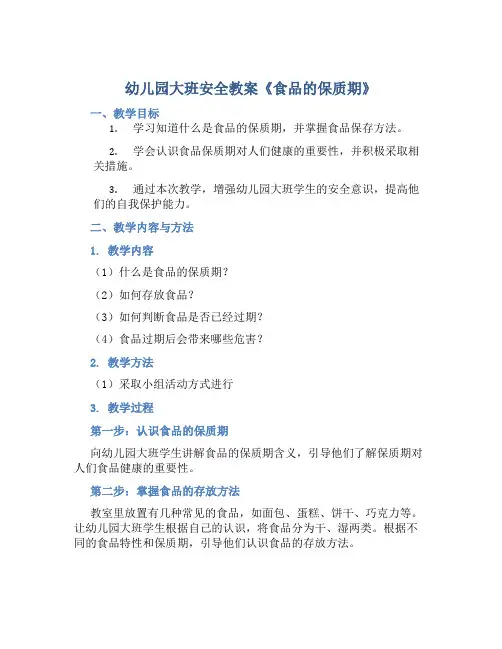 幼儿园大班安全教案《食品的保质期》

一、教学目标

1. 学习知道什么是食品的保质期，并掌握食品保存方法。

2. 学会认识食品保质期对人们健康的重要性，并积极采取相关措施。

3. 通过本次教学，增强幼儿园大班学生的安全意识，提高他们的自我保护能力。

二、教学内容与方法

1. 教学内容

（1）什么是食品的保质期？

（2）如何存放食品？

（3）如何判断食品是否已经过期？

（4）食品过期后会带来哪些危害？

2. 教学方法

（1）采取小组活动方式进行

3. 教学过程

第一步：认识食品的保质期

向幼儿园大班学生讲解食品的保质期含义，引导他们了解保质期对人们食品健康的重要性。

第二步：掌握食品的存放方法

教室里放置有几种常见的食品，如面包、蛋糕、饼干、巧克力等。让幼儿园大班学生根据自己的认识，将食品分为干、湿两类。根据不同的食品特性和保质期，引导他们认识食品的存放方法。